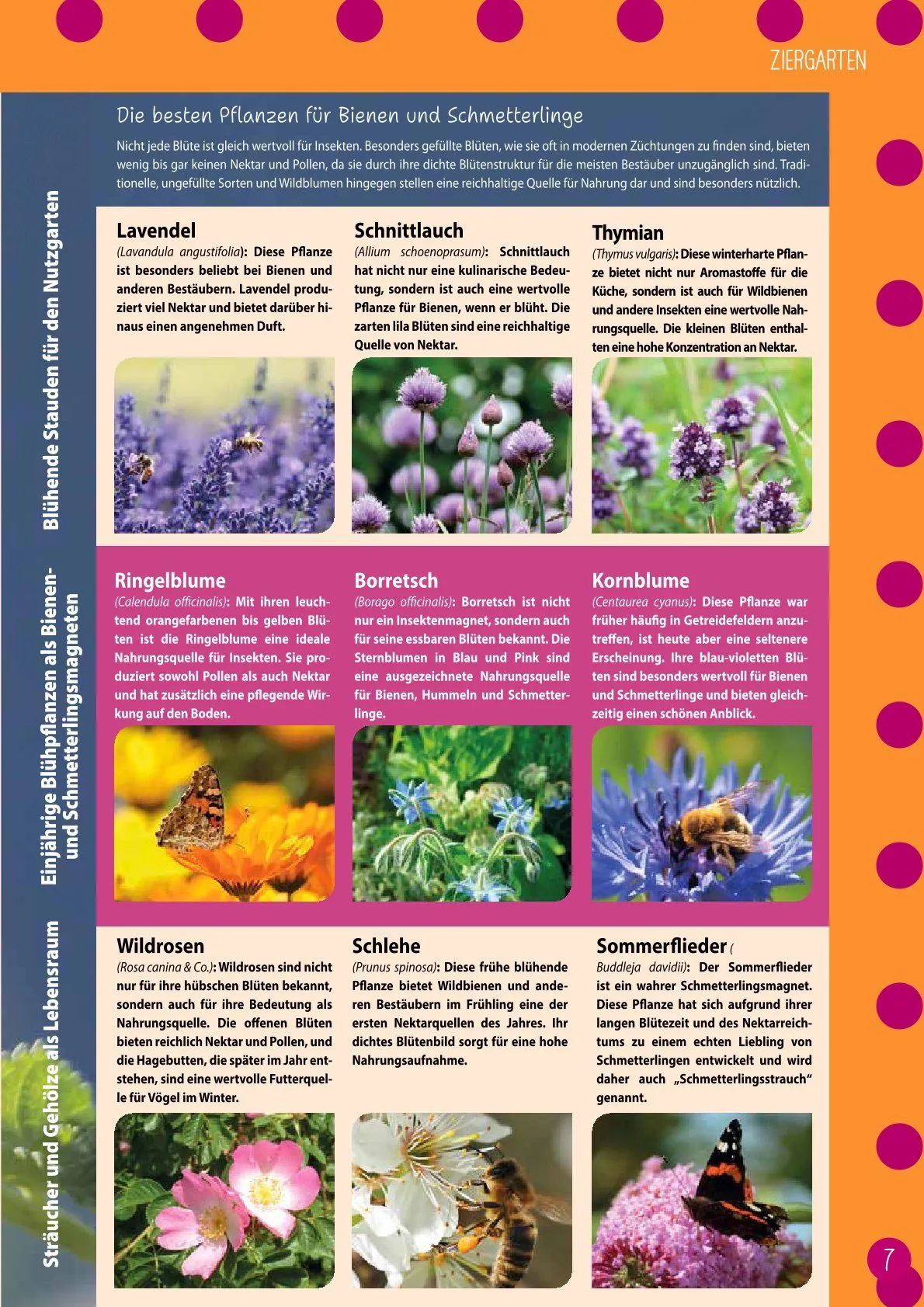 ZIERGARTEN

Die besten Pflanzen für Bienen und Schmetterlinge

Nicht jede Blüte ist gleich wertvoll für Insekten. Besonders gefüllte Blüten, wie sie oft in modernen Züchtungen zu finden sind, bieten wenig bis gar keinen Nektar und Pollen, da sie durch ihre dichte Blütenstruktur für die meisten Bestäuber unzugänglich sind. Traditionelle, ungefüllte Sorten und Wildblumen hingegen stellen eine reichhaltige Quelle für Nahrung dar und sind besonders nützlich.

Blühende Stauden für den Nutzgarten

Lavendel
(Lavandula angustifolia): Diese Pflanze ist besonders beliebt bei Bienen und anderen Bestäubern. Lavendel produziert viel Nektar und bietet darüber hinaus einen angenehmen Duft.

Schnittlauch
(Allium schoenoprasum): Schnittlauch hat nicht nur eine kulinarische Bedeutung, sondern ist auch eine wertvolle Pflanze für Bienen, wenn er blüht. Die zarten lila Blüten sind eine reichhaltige Quelle von Nektar.

Thymian
(Thymus vulgaris): Diese winterharte Pflanze bietet nicht nur Aromastoffe für die Küche, sondern ist auch für Wildbienen und andere Insekten eine wertvolle Nahrungsquelle. Die kleinen Blüten enthalten eine hohe Konzentration an Nektar.

Einjährige Blühpflanzen als Bienen- und Schmetterlingsmagneten

Ringelblume
(Calendula officinalis): Mit ihren leuchtend orangefarbenen bis gelben Blüten ist die Ringelblume eine ideale Nahrungsquelle für Insekten. Sie produziert sowohl Pollen als auch Nektar und hat zusätzlich eine pflegende Wirkung auf den Boden.

Borretsch
(Borago officinalis): Borretsch ist nicht nur ein Insektenmagnet, sondern auch für seine essbaren Blüten bekannt. Die Sternblumen in Blau und Pink sind eine ausgezeichnete Nahrungsquelle für Bienen, Hummeln und Schmetterlinge.

Kornblume
(Centaurea cyanus): Diese Pflanze war früher häufig in Getreidefeldern anzutreffen, ist heute aber eine seltenere Erscheinung. Ihre blau-violetten Blüten sind besonders wertvoll für Bienen und Schmetterlinge und bieten gleichzeitig einen schönen Anblick.

Sträucher und Gehölze als Lebensraum

Wildrosen
(Rosa canina & Co.): Wildrosen sind nicht nur für ihre hübschen Blüten bekannt, sondern auch für ihre Bedeutung als Nahrungsquelle. Die offenen Blüten bieten reichlich Nektar und Pollen, und die Hagebutten, die später im Jahr entstehen, sind eine wertvolle Futterquelle für Vögel im Winter.

Schlehe
(Prunus spinosa): Diese frühe blühende Pflanze bietet Wildbienen und anderen Bestäubern im Frühling eine der ersten Nektarquellen des Jahres. Ihr dichtes Blütenbild sorgt für eine hohe Nahrungsaufnahme.

Sommerflieder (
Buddleja davidii): Der Sommerflieder ist ein wahrer Schmetterlingsmagnet. Diese Pflanze hat sich aufgrund ihrer langen Blütezeit und des Nektarreichtums zu einem echten Liebling von Schmetterlingen entwickelt und wird daher auch „Schmetterlingsstrauch“ genannt.

7